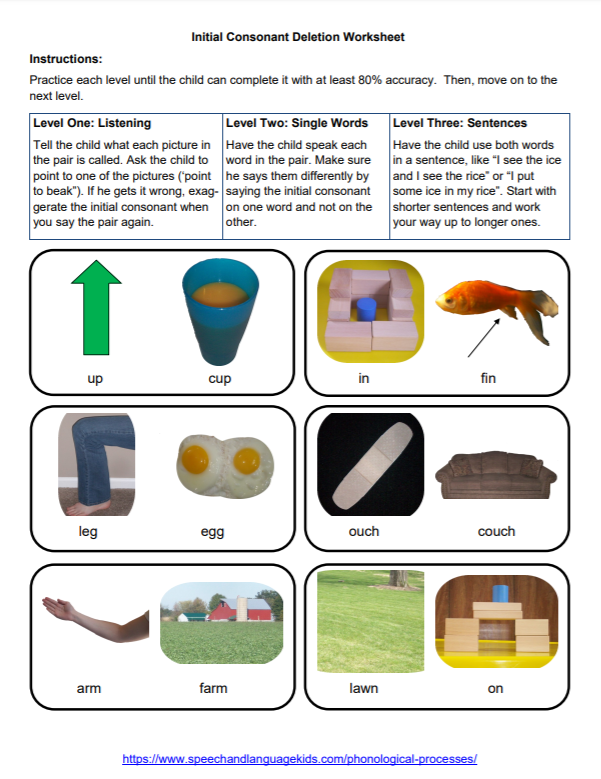 Initial Consonant Deletion Worksheet

Instructions:

Practice each level until the child can complete it with at least 80% accuracy. Then, move on to the next level.

| Level One: Listening | Level Two: Single Words | Level Three: Sentences |
|---|---|---|
| Tell the child what each picture in the pair is called. Ask the child to point to one of the pictures ('point to beak"). If he gets it wrong, exaggerate the initial consonant when you say the pair again. | Have the child speak each word in the pair. Make sure he says them differently by saying the initial consonant on one word and not on the other. | Have the child use both words in a sentence, like "I see the ice and I see the rice" or "I put some ice in my rice". Start with shorter sentences and work your way up to longer ones. |

up cup

in fin

leg egg

ouch couch

arm farm

lawn on

https://www.speechandlanguagekids.com/phonological-processes/